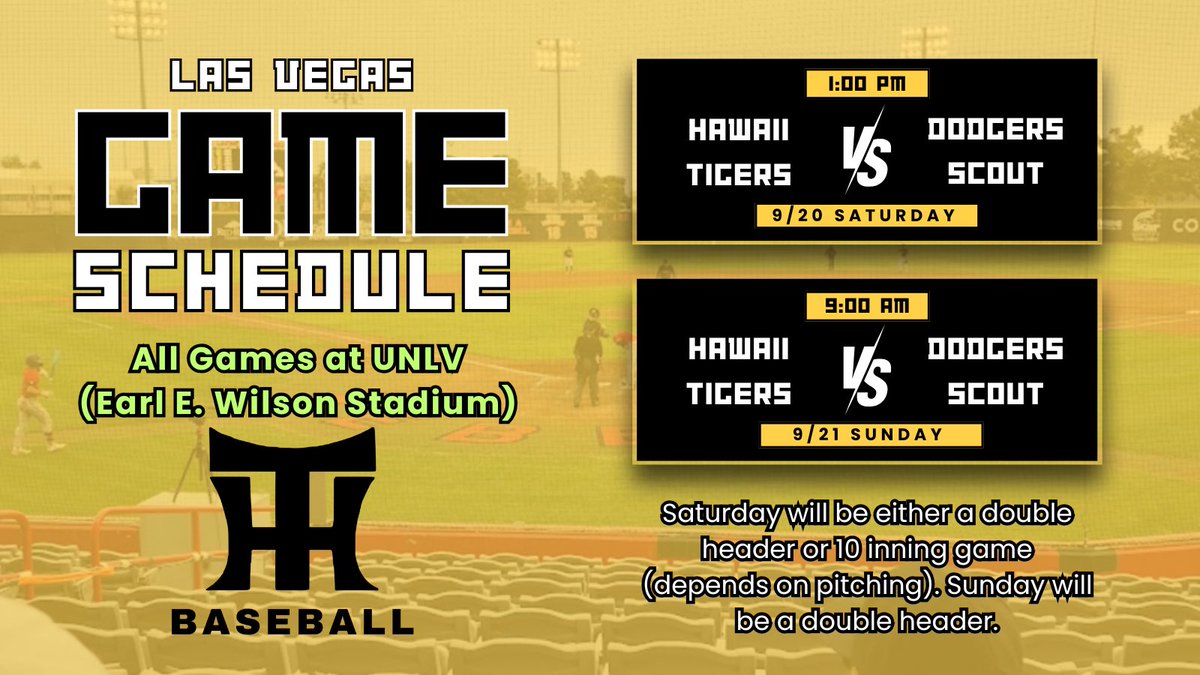 LAS VEGAS
GAME
SCHEDULE

All Games at UNLV
(Earl E. Wilson Stadium)

HT
BASEBALL

1:00 PM
HAWAII TIGERS
VS
DODGERS SCOUT
9/20 SATURDAY

9:00 AM
HAWAII TIGERS
VS
DODGERS SCOUT
9/21 SUNDAY

Saturday will be either a double header or 10 inning game (depends on pitching). Sunday will be a double header.